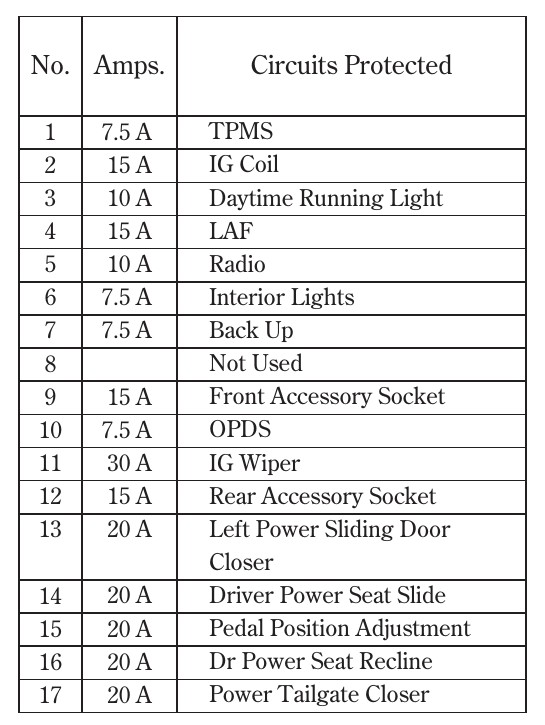 | No. | Amps. | Circuits Protected |
|---|---|---|
| 1 | 7.5 A | TPMS |
| 2 | 15 A | IG Coil |
| 3 | 10 A | Daytime Running Light |
| 4 | 15 A | LAF |
| 5 | 10 A | Radio |
| 6 | 7.5 A | Interior Lights |
| 7 | 7.5 A | Back Up |
| 8 | | Not Used |
| 9 | 15 A | Front Accessory Socket |
| 10 | 7.5 A | OPDS |
| 11 | 30 A | IG Wiper |
| 12 | 15 A | Rear Accessory Socket |
| 13 | 20 A | Left Power Sliding Door Closer |
| 14 | 20 A | Driver Power Seat Slide |
| 15 | 20 A | Pedal Position Adjustment |
| 16 | 20 A | Dr Power Seat Recline |
| 17 | 20 A | Power Tailgate Closer |